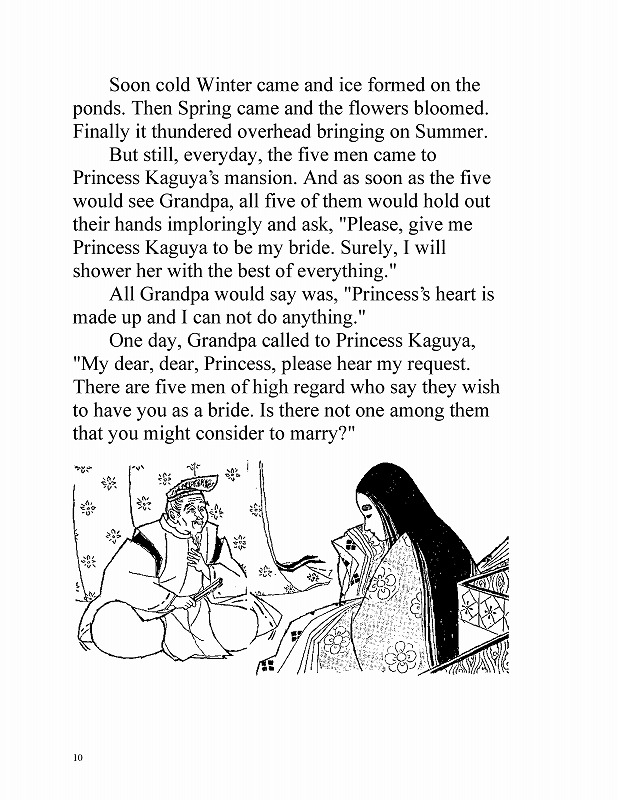 Soon cold Winter came and ice formed on the ponds. Then Spring came and the flowers bloomed. Finally it thundered overhead bringing on Summer.

But still, everyday, the five men came to Princess Kaguya's mansion. And as soon as the five would see Grandpa, all five of them would hold out their hands imploringly and ask, "Please, give me Princess Kaguya to be my bride. Surely, I will shower her with the best of everything."

All Grandpa would say was, "Princess's heart is made up and I can not do anything."

One day, Grandpa called to Princess Kaguya, "My dear, dear, Princess, please hear my request. There are five men of high regard who say they wish to have you as a bride. Is there not one among them that you might consider to marry?"

10